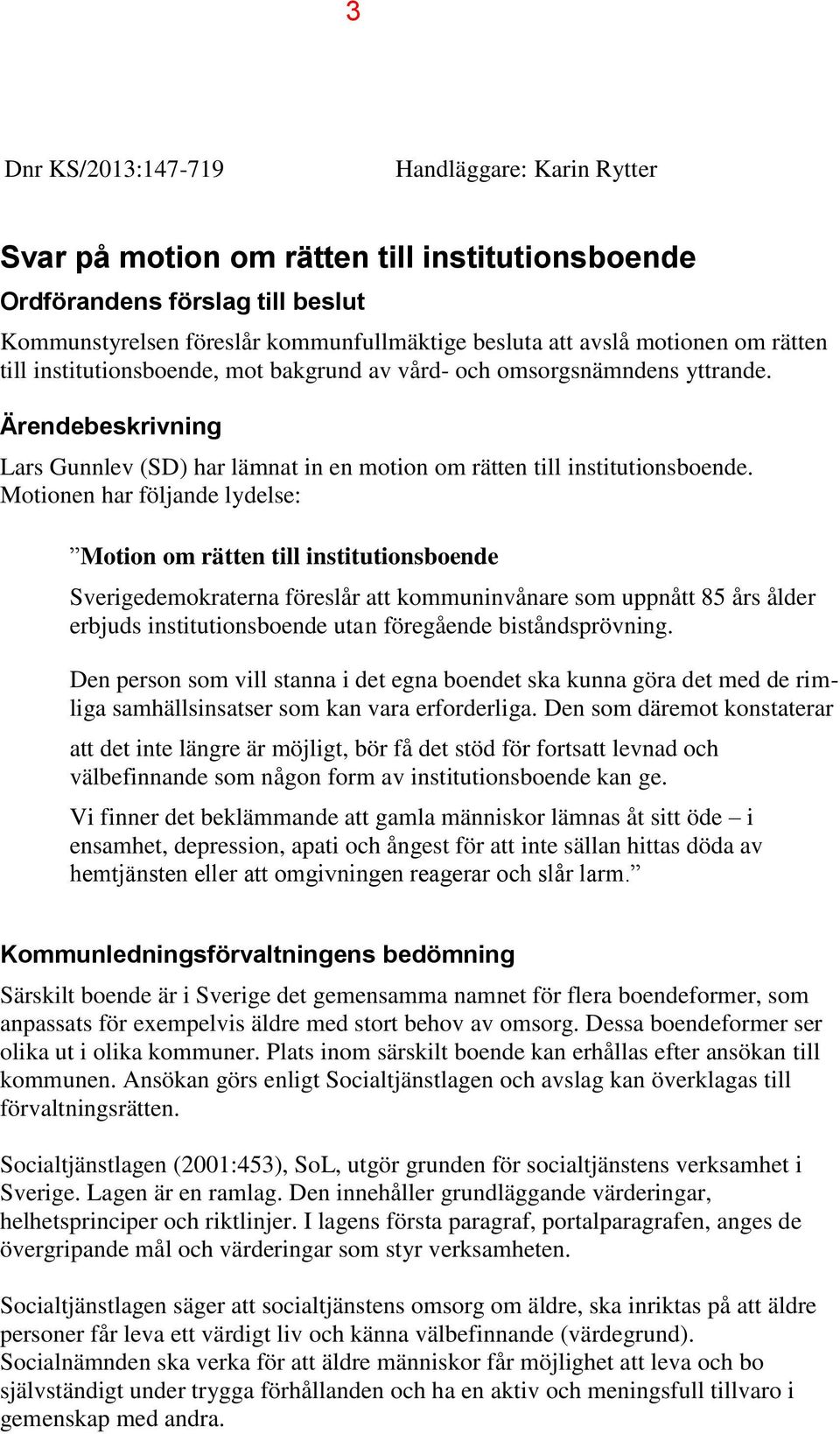 3

Dnr KS/2013:147-719

Handläggare: Karin Rytter

Svar på motion om rätten till institutionsboende

Ordförandens förslag till beslut

Kommunstyrelsen föreslår kommunfullmäktige besluta att avslå motionen om rätten till institutionsboende, mot bakgrund av vård- och omsorgsnämndens yttrande.

Ärendebeskrivning

Lars Gunnlev (SD) har lämnat in en motion om rätten till institutionsboende. Motionen har följande lydelse:

”Motion om rätten till institutionsboende

Sverigedemokraterna föreslår att kommuninvånare som uppnått 85 års ålder erbjuds institutionsboende utan föregående biståndsprövning.

Den person som vill stanna i det egna boendet ska kunna göra det med de rimliga samhällsinsatser som kan vara erforderliga. Den som däremot konstaterar att det inte längre är möjligt, bör få det stöd för fortsatt levnad och välbefinnande som någon form av institutionsboende kan ge.

Vi finner det beklämmande att gamla människor lämnas åt sitt öde – i ensamhet, depression, apati och ångest för att inte sällan hittas döda av hemtjänsten eller att omgivningen reagerar och slår larm.”

Kommunledningsförvaltningens bedömning

Särskilt boende är i Sverige det gemensamma namnet för flera boendeformer, som anpassats för exempelvis äldre med stort behov av omsorg. Dessa boendeformer ser olika ut i olika kommuner. Plats inom särskilt boende kan erhållas efter ansökan till kommunen. Ansökan görs enligt Socialtjänstlagen och avslag kan överklagas till förvaltningsrätten.

Socialtjänstlagen (2001:453), SoL, utgör grunden för socialtjänstens verksamhet i Sverige. Lagen är en ramlag. Den innehåller grundläggande värderingar, helhetsprinciper och riktlinjer. I lagens första paragraf, portalparagrafen, anges de övergripande mål och värderingar som styr verksamheten.

Socialtjänstlagen säger att socialtjänstens omsorg om äldre, ska inriktas på att äldre personer får leva ett värdigt liv och känna välbefinnande (värdegrund). Socialnämnden ska verka för att äldre människor får möjlighet att leva och bo självständigt under trygga förhållanden och ha en aktiv och meningsfull tillvaro i gemenskap med andra.